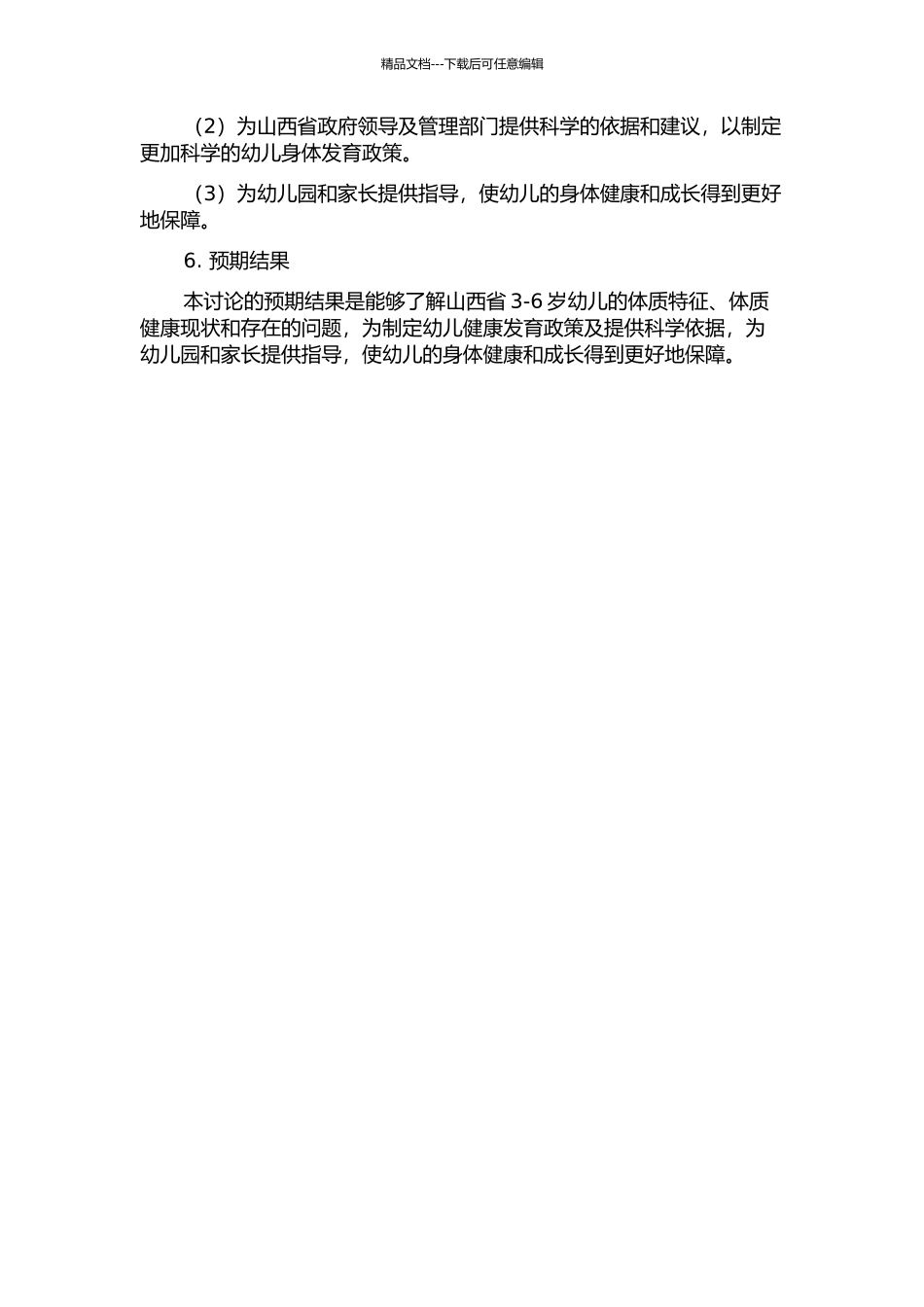 精品文档---下载后可任意编辑

（2）为山西省政府领导及管理部门提供科学的依据和建议，以制定更加科学的幼儿身体发育政策。

（3）为幼儿园和家长提供指导，使幼儿的身体健康和成长得到更好地保障。

6. 预期结果

本讨论的预期结果是能够了解山西省 3-6 岁幼儿的体质特征、体质健康现状和存在的问题，为制定幼儿健康发育政策及提供科学依据，为幼儿园和家长提供指导，使幼儿的身体健康和成长得到更好地保障。